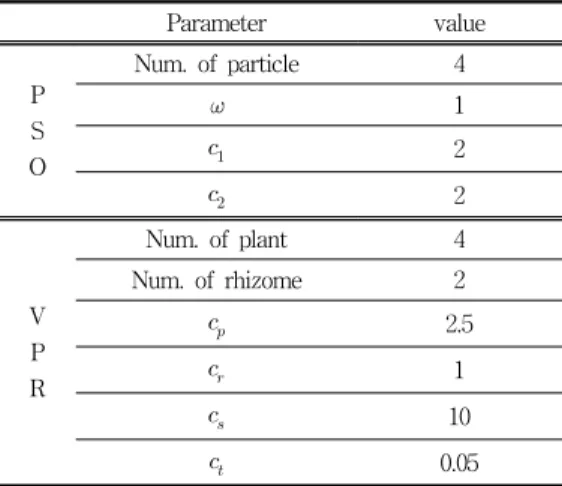 |  | Parameter | value |
|---|---|---|
| PSO | Num. of particle | 4 |
|  | $\omega$ | 1 |
|  | $c_1$ | 2 |
|  | $c_2$ | 2 |
| VPR | Num. of plant | 4 |
|  | Num. of rhizome | 2 |
|  | $c_p$ | 2.5 |
|  | $c_r$ | 1 |
|  | $c_s$ | 10 |
|  | $c_t$ | 0.05 |